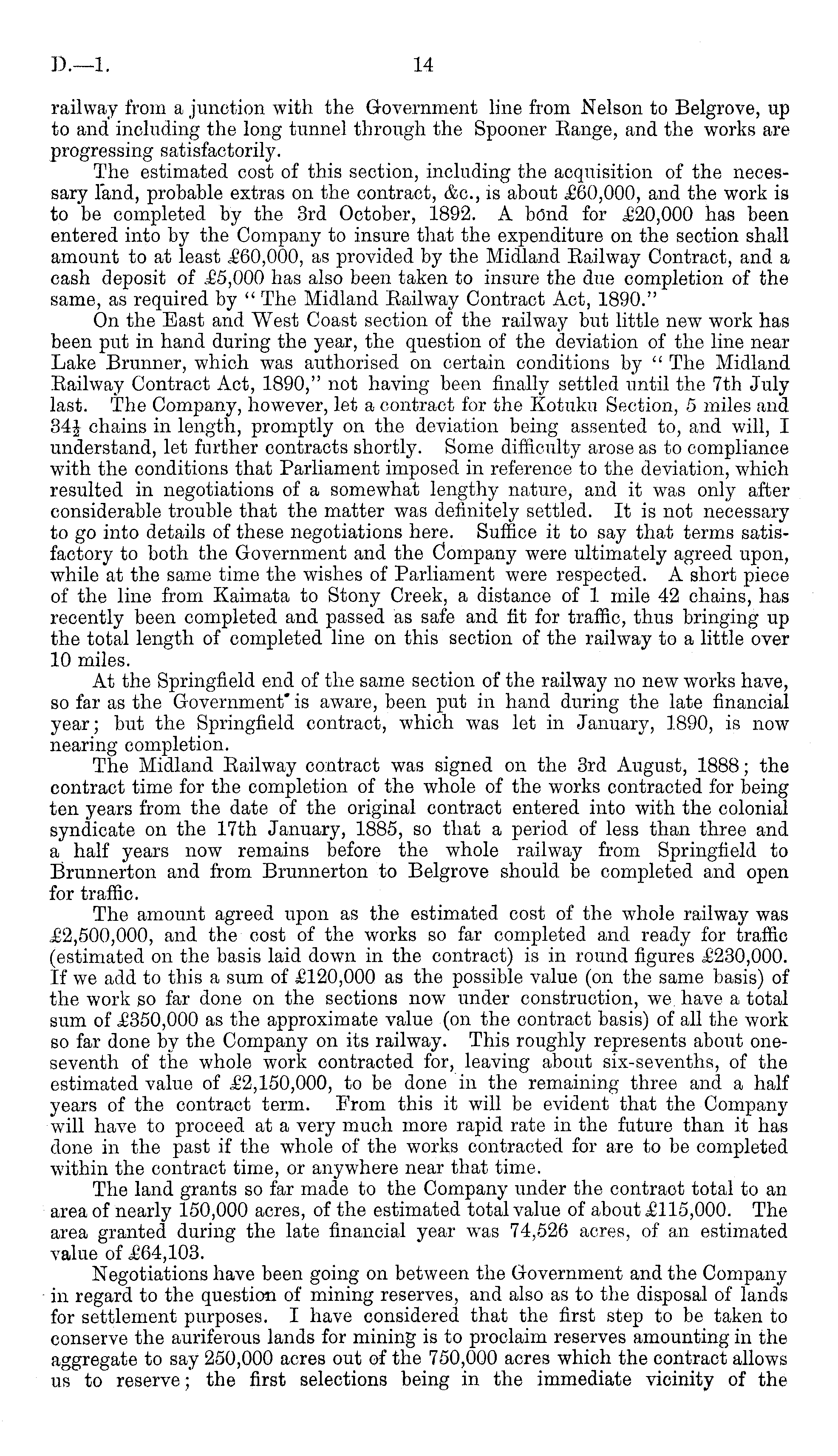 D.—1. 14

railway from a junction with the Government line from Nelson to Belgrove, up to and including the long tunnel through the Spooner Range, and the works are progressing satisfactorily.

The estimated cost of this section, including the acquisition of the necessary land, probable extras on the contract, &c., is about £60,000, and the work is to be completed by the 3rd October, 1892. A bond for £20,000 has been entered into by the Company to insure that the expenditure on the section shall amount to at least £60,000, as provided by the Midland Railway Contract, and a cash deposit of £5,000 has also been taken to insure the due completion of the same, as required by "The Midland Railway Contract Act, 1890."

On the East and West Coast section of the railway but little new work has been put in hand during the year, the question of the deviation of the line near Lake Brunner, which was authorised on certain conditions by "The Midland Railway Contract Act, 1890," not having been finally settled until the 7th July last. The Company, however, let a contract for the Kotuku Section, 5 miles and $34\frac{1}{2}$ chains in length, promptly on the deviation being assented to, and will, I understand, let further contracts shortly. Some difficulty arose as to compliance with the conditions that Parliament imposed in reference to the deviation, which resulted in negotiations of a somewhat lengthy nature, and it was only after considerable trouble that the matter was definitely settled. It is not necessary to go into details of these negotiations here. Suffice it to say that terms satisfactory to both the Government and the Company were ultimately agreed upon, while at the same time the wishes of Parliament were respected. A short piece of the line from Kaimata to Stony Creek, a distance of 1 mile 42 chains, has recently been completed and passed as safe and fit for traffic, thus bringing up the total length of completed line on this section of the railway to a little over 10 miles.

At the Springfield end of the same section of the railway no new works have, so far as the Government is aware, been put in hand during the late financial year; but the Springfield contract, which was let in January, 1890, is now nearing completion.

The Midland Railway contract was signed on the 3rd August, 1888; the contract time for the completion of the whole of the works contracted for being ten years from the date of the original contract entered into with the colonial syndicate on the 17th January, 1885, so that a period of less than three and a half years now remains before the whole railway from Springfield to Brunnerton and from Brunnerton to Belgrove should be completed and open for traffic.

The amount agreed upon as the estimated cost of the whole railway was £2,500,000, and the cost of the works so far completed and ready for traffic (estimated on the basis laid down in the contract) is in round figures £230,000. If we add to this a sum of £120,000 as the possible value (on the same basis) of the work so far done on the sections now under construction, we have a total sum of £350,000 as the approximate value (on the contract basis) of all the work so far done by the Company on its railway. This roughly represents about one-seventh of the whole work contracted for, leaving about six-sevenths, of the estimated value of £2,150,000, to be done in the remaining three and a half years of the contract term. From this it will be evident that the Company will have to proceed at a very much more rapid rate in the future than it has done in the past if the whole of the works contracted for are to be completed within the contract time, or anywhere near that time.

The land grants so far made to the Company under the contract total to an area of nearly 150,000 acres, of the estimated total value of about £115,000. The area granted during the late financial year was 74,526 acres, of an estimated value of £64,103.

Negotiations have been going on between the Government and the Company in regard to the question of mining reserves, and also as to the disposal of lands for settlement purposes. I have considered that the first step to be taken to conserve the auriferous lands for mining is to proclaim reserves amounting in the aggregate to say 250,000 acres out of the 750,000 acres which the contract allows us to reserve; the first selections being in the immediate vicinity of the